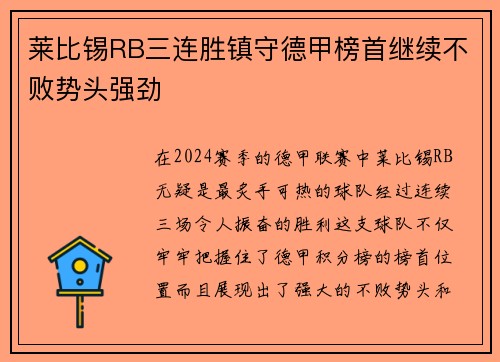 莱比锡RB三连胜镇守德甲榜首继续不败势头强劲

在2024赛季的德甲联赛中莱比锡RB无疑是最炙手可热的球队经过连续三场令人振奋的胜利这支球队不仅牢牢把握住了德甲积分榜的榜首位置而且展现出了强大的不败势头和